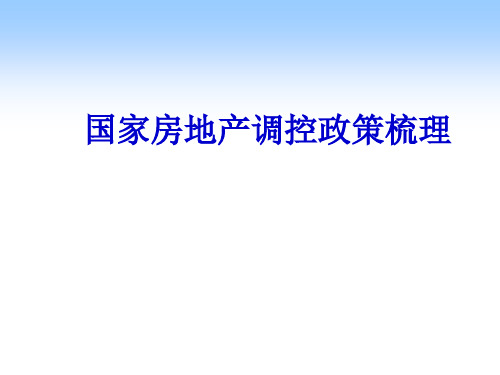 国家房地产调控政策梳理